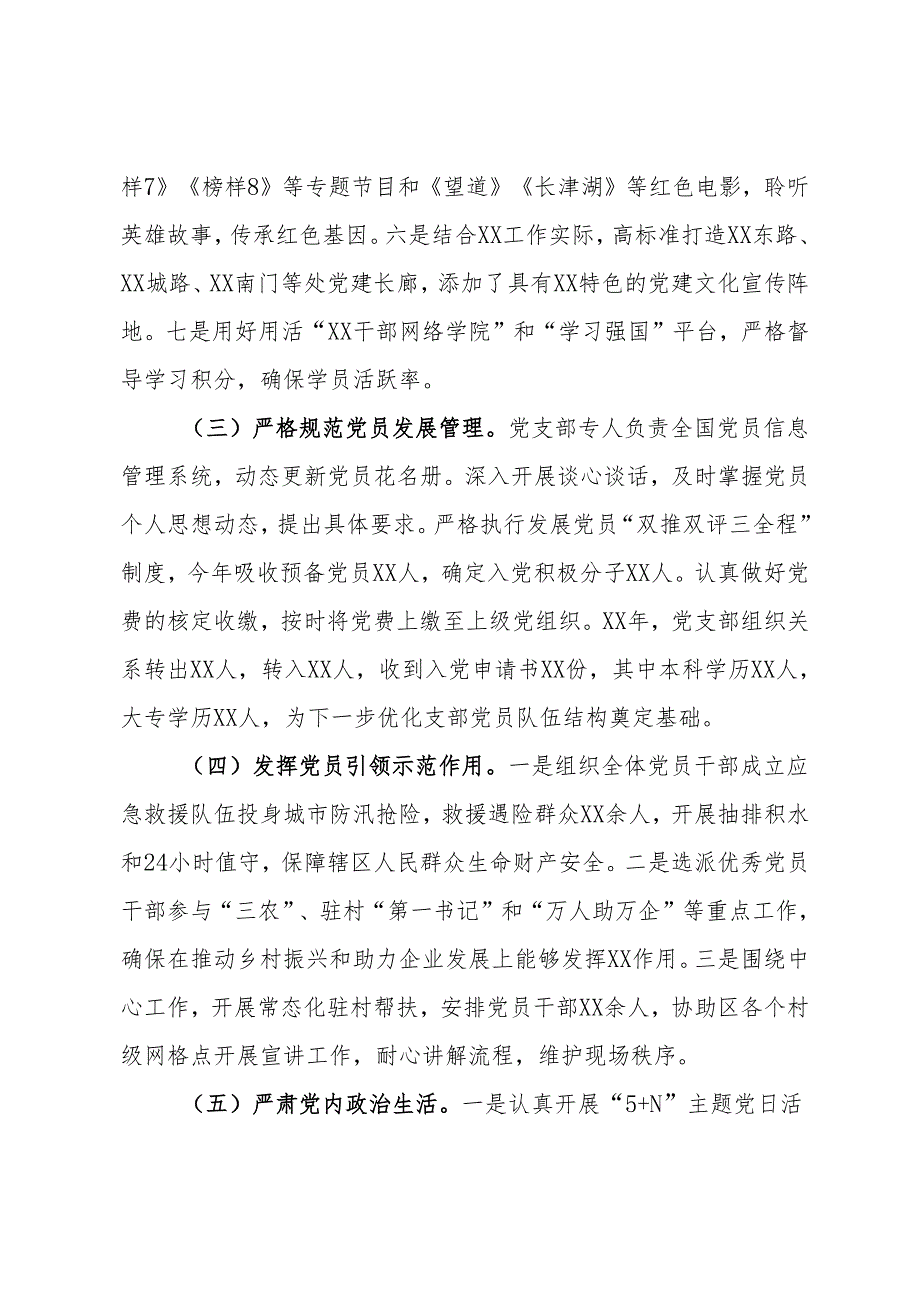 样7》《榜样8》等专题节目和《望道》《长津湖》等红色电影，聆听英雄故事，传承红色基因。六是结合XX工作实际，高标准打造XX东路、XX城路、XX南门等处党建长廊，添加了具有XX特色的党建文化宣传阵地。七是用好用活“XX干部网络学院”和“学习强国”平台，严格督导学习积分，确保学员活跃率。

（三）严格规范党员发展管理。党支部专人负责全国党员信息管理系统，动态更新党员花名册。深入开展谈心谈话，及时掌握党员个人思想动态，提出具体要求。严格执行发展党员“双推双评三全程”制度，今年吸收预备党员XX人，确定入党积极分子XX人。认真做好党费的核定收缴，按时将党费上缴至上级党组织。XX年，党支部组织关系转出XX人，转入XX人，收到入党申请书XX份，其中本科学历XX人，大专学历XX人，为下一步优化支部党员队伍结构奠定基础。

（四）发挥党员引领示范作用。一是组织全体党员干部成立应急救援队伍投身城市防汛抢险，救援遇险群众XX余人，开展抽排积水和24小时值守，保障辖区人民群众生命财产安全。二是选派优秀党员干部参与“三农”、驻村“第一书记”和“万人助万企”等重点工作，确保在推动乡村振兴和助力企业发展上能够发挥XX作用。三是围绕中心工作，开展常态化驻村帮扶，安排党员干部XX余人，协助区各个村级网格点开展宣讲工作，耐心讲解流程，维护现场秩序。

（五）严肃党内政治生活。一是认真开展“5+N”主题党日活